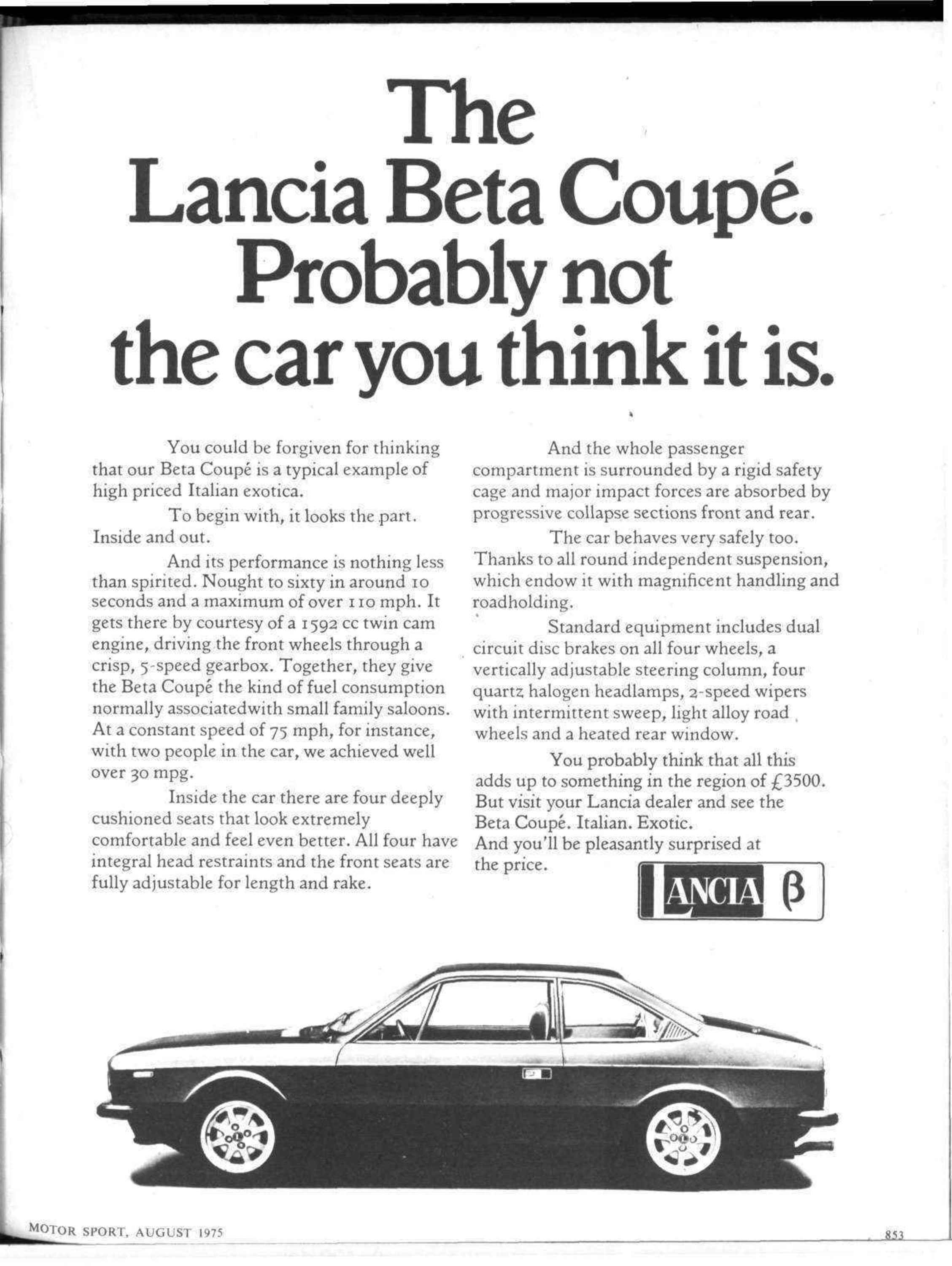 The Lancia Beta Coupé. Probably not the car you think it is.

You could be forgiven for thinking that our Beta Coupé is a typical example of high priced Italian exotica.

To begin with, it looks the part. Inside and out.

And its performance is nothing less than spirited. Nought to sixty in around 10 seconds and a maximum of over 110 mph. It gets there by courtesy of a 1592 cc twin cam engine, driving the front wheels through a crisp, 5-speed gearbox. Together, they give the Beta Coupé the kind of fuel consumption normally associatedwith small family saloons. At a constant speed of 75 mph, for instance, with two people in the car, we achieved well over 30 mpg.

Inside the car there are four deeply cushioned seats that look extremely comfortable and feel even better. All four have integral head restraints and the front seats are fully adjustable for length and rake.

And the whole passenger compartment is surrounded by a rigid safety cage and major impact forces are absorbed by progressive collapse sections front and rear.

The car behaves very safely too. Thanks to all round independent suspension, which endow it with magnificent handling and roadholding.

Standard equipment includes dual circuit disc brakes on all four wheels, a vertically adjustable steering column, four quartz halogen headlamps, 2-speed wipers with intermittent sweep, light alloy road wheels and a heated rear window.

You probably think that all this adds up to something in the region of £3500. But visit your Lancia dealer and see the Beta Coupé. Italian. Exotic. And you'll be pleasantly surprised at the price.

LANCIA β

MOTOR SPORT, AUGUST 1975

853